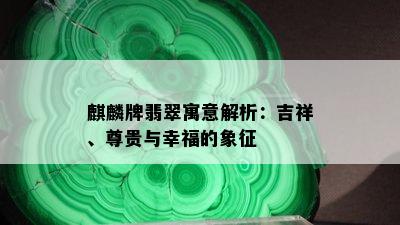 麒麟牌翡翠寓意解析：吉祥、尊贵与幸福的象征